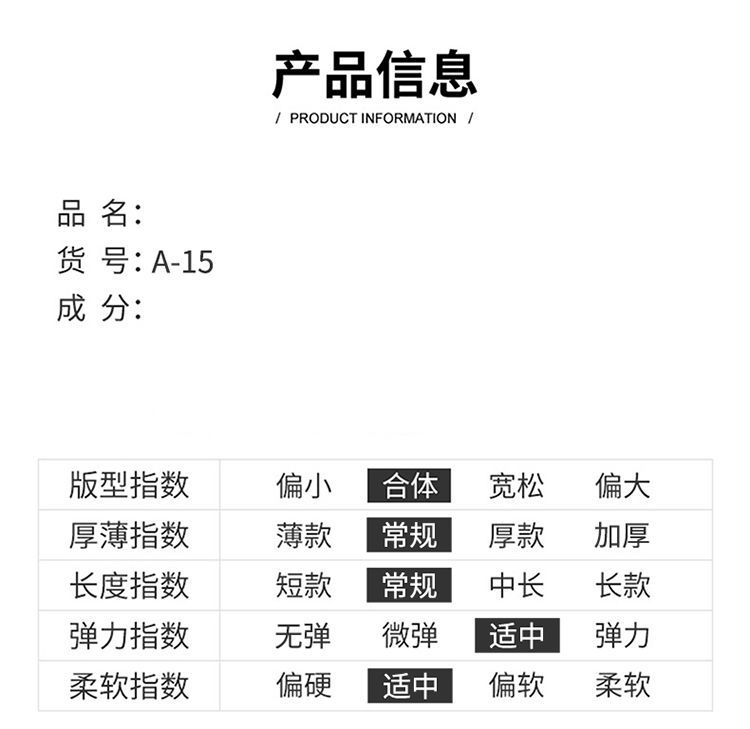 产品信息

/ PRODUCT INFORMATION /

品 名:
货 号: A-15
成 分:

| 版型指数 | 偏小 | 合体 | 宽松 | 偏大 |
|---|---|---|---|---|
| 厚薄指数 | 薄款 | 常规 | 厚款 | 加厚 |
| 长度指数 | 短款 | 常规 | 中长 | 长款 |
| 弹力指数 | 无弹 | 微弹 | 适中 | 弹力 |
| 柔软指数 | 偏硬 | 适中 | 偏软 | 柔软 |